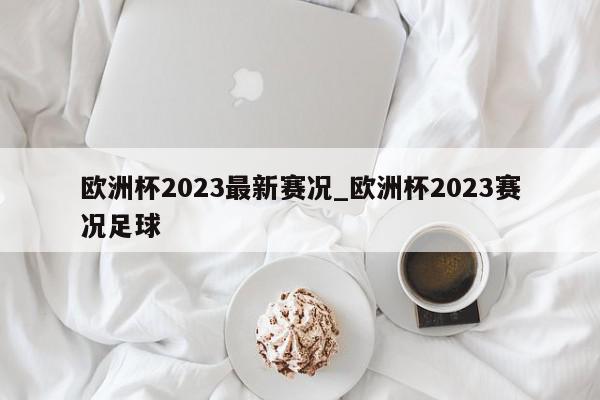 欧洲杯2023最新赛况_欧洲杯2023赛况足球